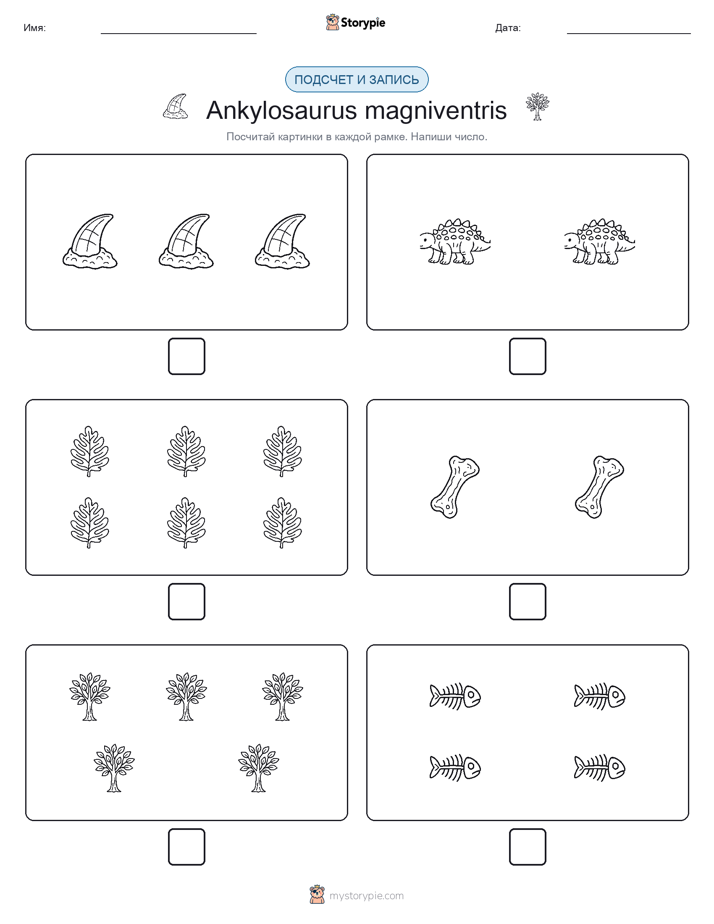 Имя:

Storypie

Дата:

ПОДСЧЕТ И ЗАПИСЬ

Ankylosaurus magniventris

Посчитай картинки в каждой рамке. Напиши число.

mystorypie.com